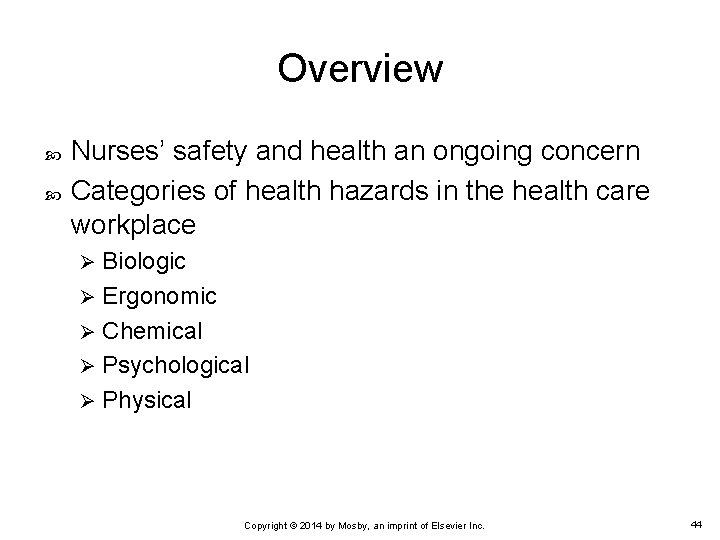 Overview

Nurses' safety and health an ongoing concern

Categories of health hazards in the health care workplace

Biologic

Ergonomic

Chemical

Psychological

Physical

Copyright © 2014 by Mosby, an imprint of Elsevier Inc.

44